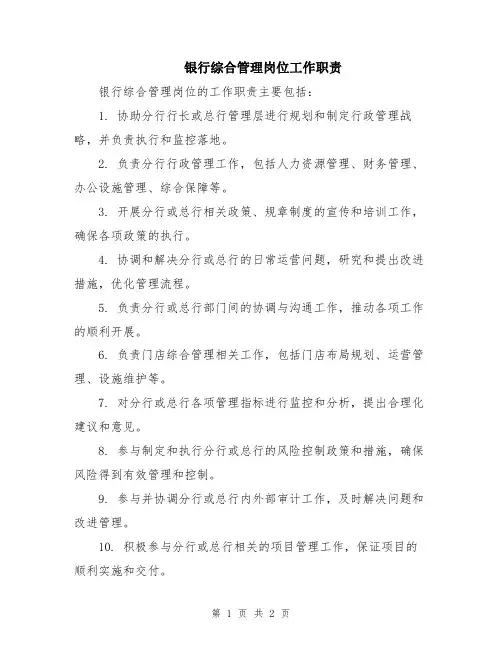 银行综合管理岗位工作职责

银行综合管理岗位的工作职责主要包括：

1. 协助分行行长或总行管理层进行规划和制定行政管理战略，并负责执行和监控落地。

2. 负责分行行政管理工作，包括人力资源管理、财务管理、办公设施管理、综合保障等。

3. 开展分行或总行相关政策、规章制度的宣传和培训工作，确保各项政策的执行。

4. 协调和解决分行或总行的日常运营问题，研究和提出改进措施，优化管理流程。

5. 负责分行或总行部门间的协调与沟通工作，推动各项工作的顺利开展。

6. 负责门店综合管理相关工作，包括门店布局规划、运营管理、设施维护等。

7. 对分行或总行各项管理指标进行监控和分析，提出合理化建议和意见。

8. 参与制定和执行分行或总行的风险控制政策和措施，确保风险得到有效管理和控制。

9. 参与并协调分行或总行内外部审计工作，及时解决问题和改进管理。

10. 积极参与分行或总行相关的项目管理工作，保证项目的顺利实施和交付。

第 1 页 共 2 页